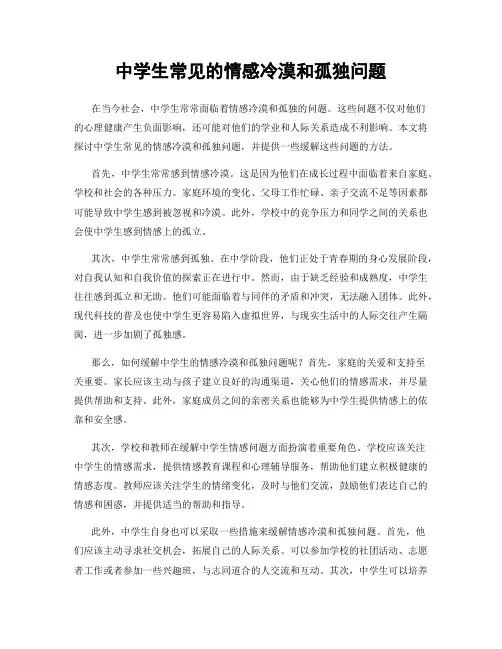 中学生常见的情感冷漠和孤独问题

在当今社会，中学生常常面临着情感冷漠和孤独的问题。这些问题不仅对他们的心理健康产生负面影响，还可能对他们的学业和人际关系造成不利影响。本文将探讨中学生常见的情感冷漠和孤独问题，并提供一些缓解这些问题的方法。

首先，中学生常常感到情感冷漠。这是因为他们在成长过程中面临着来自家庭、学校和社会的各种压力。家庭环境的变化、父母工作忙碌、亲子交流不足等因素都可能导致中学生感到被忽视和冷漠。此外，学校中的竞争压力和同学之间的关系也会使中学生感到情感上的孤立。

其次，中学生常常感到孤独。在中学阶段，他们正处于青春期的身心发展阶段，对自我认知和自我价值的探索正在进行中。然而，由于缺乏经验和成熟度，中学生往往感到孤立和无助。他们可能面临着与同伴的矛盾和冲突，无法融入团体。此外，现代科技的普及也使中学生更容易陷入虚拟世界，与现实生活中的人际交往产生隔阂，进一步加剧了孤独感。

那么，如何缓解中学生的情感冷漠和孤独问题呢？首先，家庭的关爱和支持至关重要。家长应该主动与孩子建立良好的沟通渠道，关心他们的情感需求，并尽量提供帮助和支持。此外，家庭成员之间的亲密关系也能够为中学生提供情感上的依靠和安全感。

其次，学校和教师在缓解中学生情感问题方面扮演着重要角色。学校应该关注中学生的情感需求，提供情感教育课程和心理辅导服务，帮助他们建立积极健康的情感态度。教师应该关注学生的情绪变化，及时与他们交流，鼓励他们表达自己的情感和困惑，并提供适当的帮助和指导。

此外，中学生自身也可以采取一些措施来缓解情感冷漠和孤独问题。首先，他们应该主动寻求社交机会，拓展自己的人际关系。可以参加学校的社团活动、志愿者工作或者参加一些兴趣班，与志同道合的人交流和互动。其次，中学生可以培养